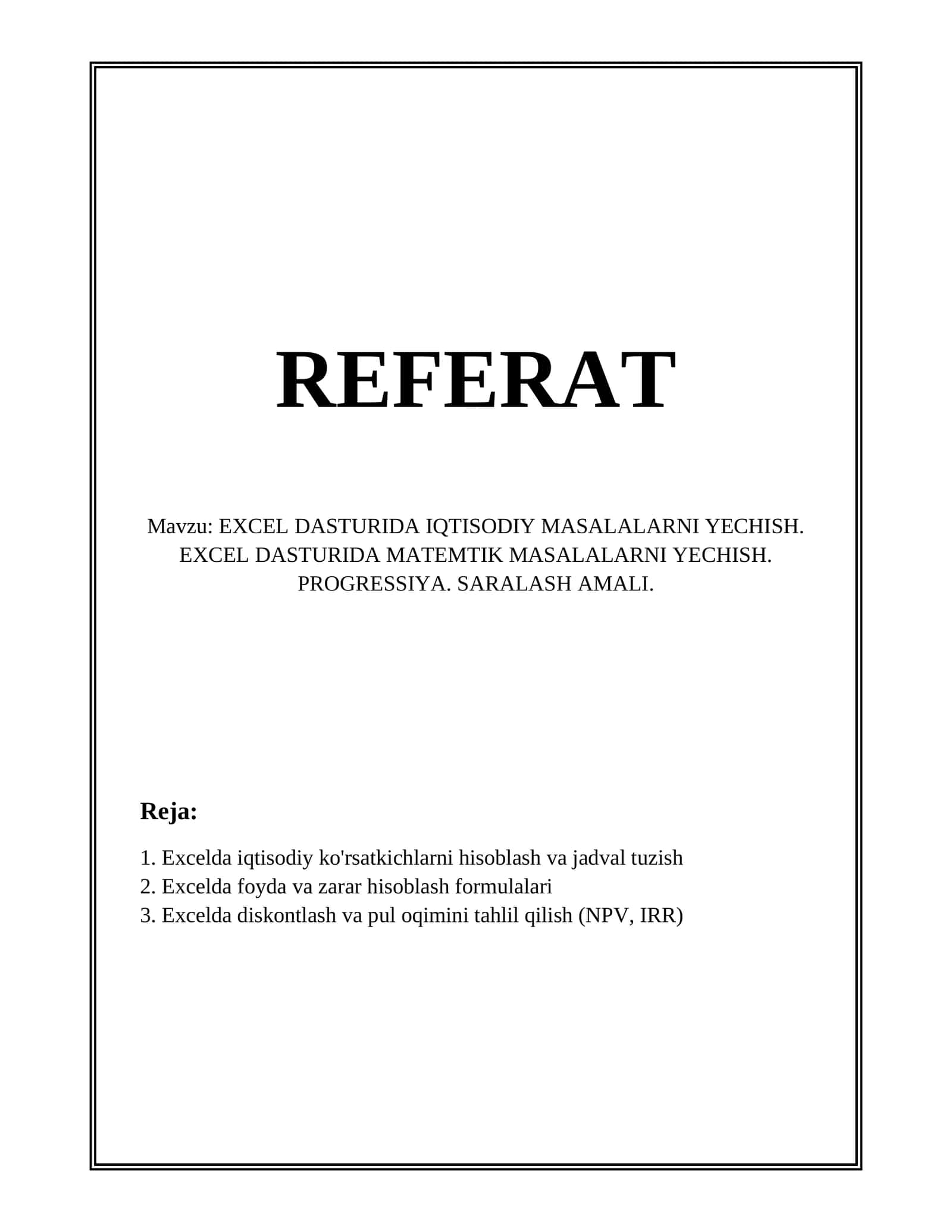 REFERAT

Mavzu: EXCEL DASTURIDA IQTISODIY MASALALARNI YECHISH. EXCEL DASTURIDA MATEMTIK MASALALARNI YECHISH. PROGRESSIYA. SARALASH AMALI.

Reja:

1. Excelda iqtisodiy ko'rsatkichlarni hisoblash va jadval tuzish
2. Excelda foyda va zarar hisoblash formulalari
3. Excelda diskontlash va pul oqimini tahlil qilish (NPV, IRR)